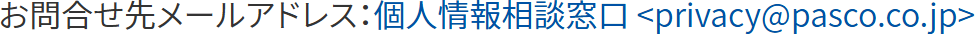 お問合せ先メールアドレス：個人情報相談窓口 <privacy@pasco.co.jp>